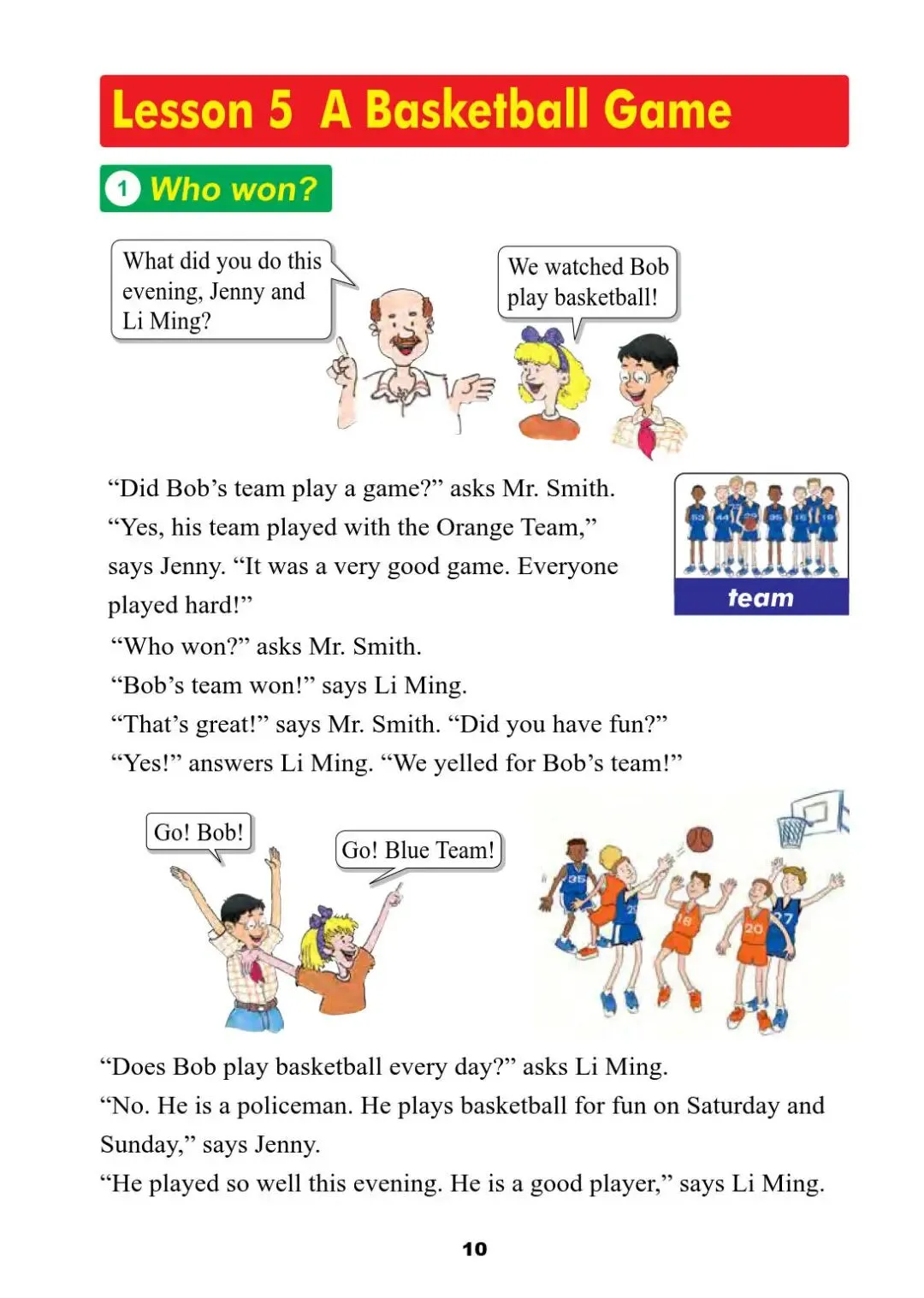 Lesson 5 A Basketball Game

1 Who won?

What did you do this evening, Jenny and Li Ming?

We watched Bob play basketball!

“Did Bob’s team play a game?” asks Mr. Smith.

“Yes, his team played with the Orange Team,” says Jenny. “It was a very good game. Everyone played hard!”

team

“Who won?” asks Mr. Smith.

“Bob’s team won!” says Li Ming.

“That’s great!” says Mr. Smith. “Did you have fun?”

“Yes!” answers Li Ming. “We yelled for Bob’s team!”

Go! Bob!

Go! Blue Team!

“Does Bob play basketball every day?” asks Li Ming.

“No. He is a policeman. He plays basketball for fun on Saturday and Sunday,” says Jenny.

“He played so well this evening. He is a good player,” says Li Ming.

10